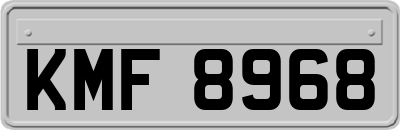 KMF 8968